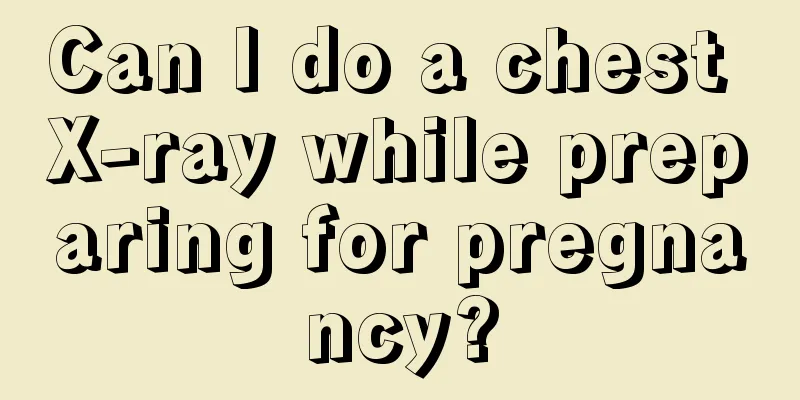 Can I do a chest X-ray while preparing for pregnancy?